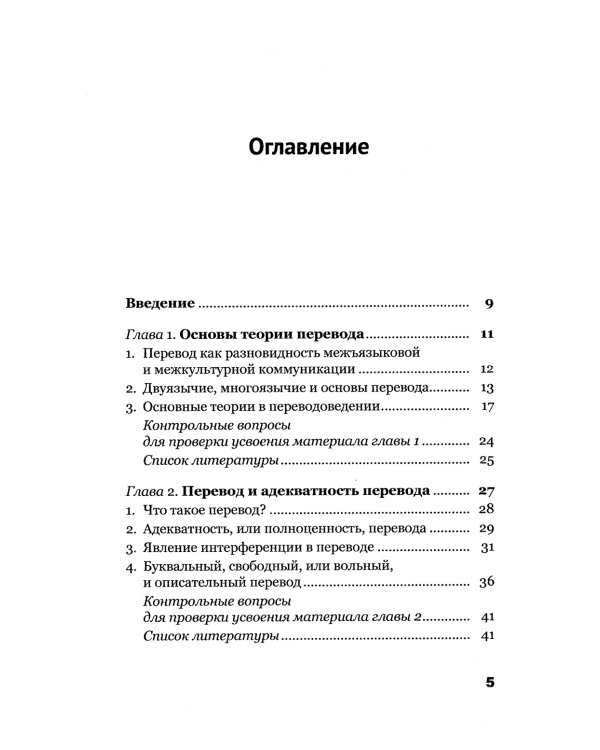 Оглавление

Введение 9

Глава 1. Основы теории перевода 11

1. Перевод как разновидность межъязыковой и межкультурной коммуникации 12

2. Двуязычие, многоязычие и основы перевода 13

3. Основные теории в переводоведении 17

Контрольные вопросы для проверки усвоения материала главы 1 24

Список литературы 25

Глава 2. Перевод и адекватность перевода 27

1. Что такое перевод? 28

2. Адекватность, или полноценность, перевода 29

3. Явление интерференции в переводе 31

4. Буквальный, свободный, или вольный, и описательный перевод 36

Контрольные вопросы для проверки усвоения материала главы 2 41

Список литературы 41

5